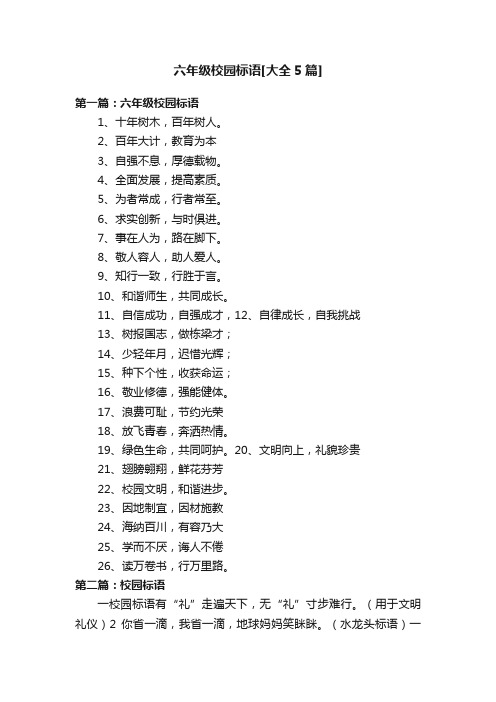 六年级校园标语[大全5篇]

第一篇：六年级校园标语

1、十年树木，百年树人。

2、百年大计，教育为本

3、自强不息，厚德载物。

4、全面发展，提高素质。

5、为者常成，行者常至。

6、求实创新，与时俱进。

7、事在人为，路在脚下。

8、敬人容人，助人爱人。

9、知行一致，行胜于言。

10、和谐师生，共同成长。

11、自信成功，自强成才，12、自律成长，自我挑战

13、树报国志，做栋梁才；

14、少轻年月，迟惜光辉；

15、种下个性，收获命运；

16、敬业修德，强能健体。

17、浪费可耻，节约光荣

18、放飞青春，奔洒热情。

19、绿色生命，共同呵护。20、文明向上，礼貌珍贵

21、翅膀翱翔，鲜花芬芳

22、校园文明，和谐进步。

23、因地制宜，因材施教

24、海纳百川，有容乃大

25、学而不厌，诲人不倦

26、读万卷书，行万里路。

第二篇：校园标语

一校园标语有“礼”走遍天下，无“礼”寸步难行。（用于文明礼仪）2 你省一滴，我省一滴，地球妈妈笑眯眯。（水龙头标语）一